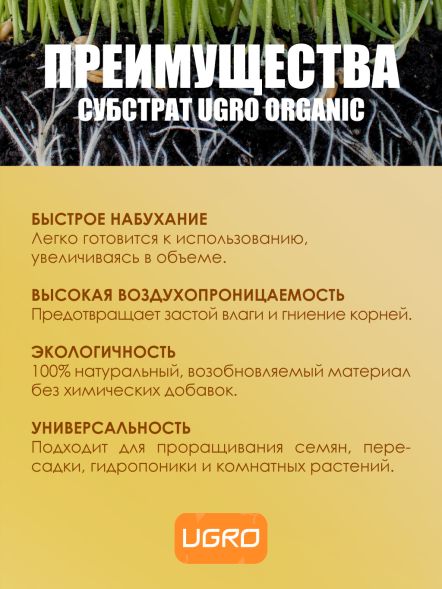 ПРЕИМУЩЕСТВА
СУБСТРАТ UGRO ORGANIC

БЫСТРОЕ НАБУХАНИЕ
Легко готовится к использованию, увеличиваясь в объеме.

ВЫСОКАЯ ВОЗДУХОПРОНИЦАЕМОСТЬ
Предотвращает застой влаги и гниение корней.

ЭКОЛОГИЧНОСТЬ
100% натуральный, возобновляемый материал без химических добавок.

УНИВЕРСАЛЬНОСТЬ
Подходит для проращивания семян, пересадки, гидропоники и комнатных растений.

UGRO